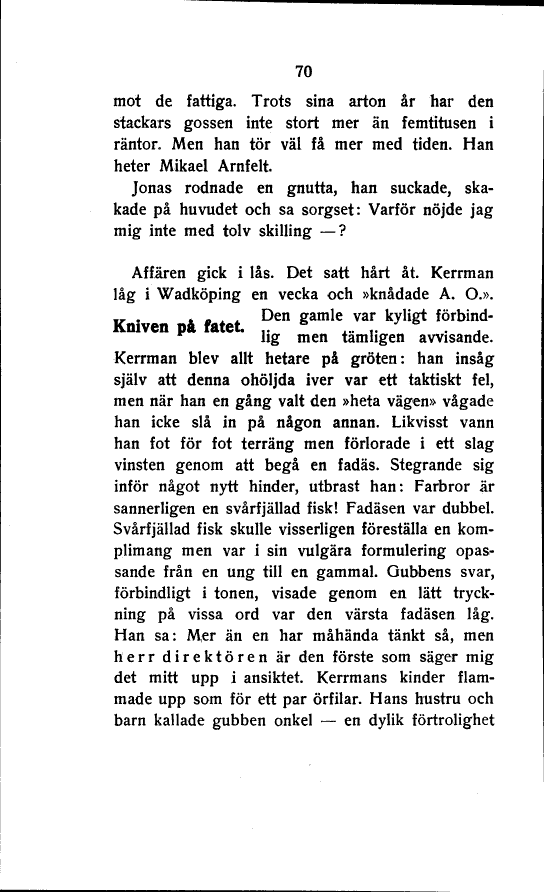 70

mot de fattiga. Trots sina arton år har den stackars gossen inte stort mer än femtitusen i räntor. Men han tör väl få mer med tiden. Han heter Mikael Arnfelt.

Jonas rodnade en gnutta, han suckade, skakade på huvudet och sa sorgset: Varför nöjde jag mig inte med tolv skilling —?

Affären gick i lås. Det satt hårt åt. Kerrman låg i Wadköping en vecka och »knådade A. O.».

Kniven på fatet.

Den gamle var kyligt förbindlig men tämligen avvisande. Kerrman blev allt hetare på gröten: han insåg själv att denna ohöljda iver var ett taktiskt fel, men när han en gång valt den »heta vägen» vågade han icke slå in på någon annan. Likvisst vann han fot för fot terräng men förlorade i ett slag vinsten genom att begå en fadäs. Stegrande sig inför något nytt hinder, utbrast han: Farbror är sannerligen en svårfjällad fisk! Fadäsen var dubbel. Svårfjällad fisk skulle visserligen föreställa en komplimang men var i sin vulgära formulering opassande från en ung till en gammal. Gubbens svar, förbindligt i tonen, visade genom en lätt tryckning på vissa ord var den värsta fadäsen låg. Han sa: Mer än en har måhända tänkt så, men herr direktören är den förste som säger mig det mitt upp i ansiktet. Kerrmans kinder flammade upp som för ett par örfilar. Hans hustru och barn kallade gubben onkel — en dylik förtrolighet